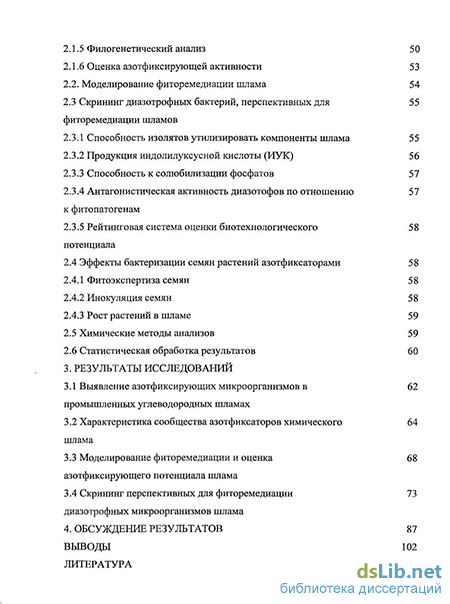 2.1.5 Филогенетический анализ 50
2.1.6 Оценка азотфиксирующей активности 53
2.2. Моделирование фиторемедиации шлама 54
2.3 Скрининг диазотрофных бактерий, перспективных для фиторемедиации шламов 55
2.3.1 Способность изолятов утилизировать компоненты шлама 55
2.3.2 Продукция индолилуксусной кислоты (ИУК) 56
2.3.3 Способность к солюбилизации фосфатов 57
2.3.4 Антагонистическая активность диазотофов по отношению к фитопатогенам 57
2.3.5 Рейтинговая система оценки биотехнологического потенциала 58
2.4 Эффекты бактеризации семян растений азотфиксаторами 58
2.4.1 Фитоэкспертиза семян 58
2.4.2 Инокуляция семян 58
2.4.3 Рост растений в шламе 59
2.5 Химические методы анализов 59
2.6 Статистическая обработка результатов 60
3. РЕЗУЛЬТАТЫ ИССЛЕДОВАНИЙ
3.1 Выявление азотфиксирующих микроорганизмов в промышленных углеводородных шламах 62
3.2 Характеристика сообщества азотфиксаторов химического шлама 64
3.3 Моделирование фиторемедиации и оценка азотфиксирующего потенциала шлама 68
3.4 Скрининг перспективных для фиторемедиации диазотрофных микроорганизмов шлама 73
4. ОБСУЖДЕНИЕ РЕЗУЛЬТАТОВ 87
ВЫВОДЫ 102
ЛИТЕРАТУРА

dsLib.net
библиотека диссертаций